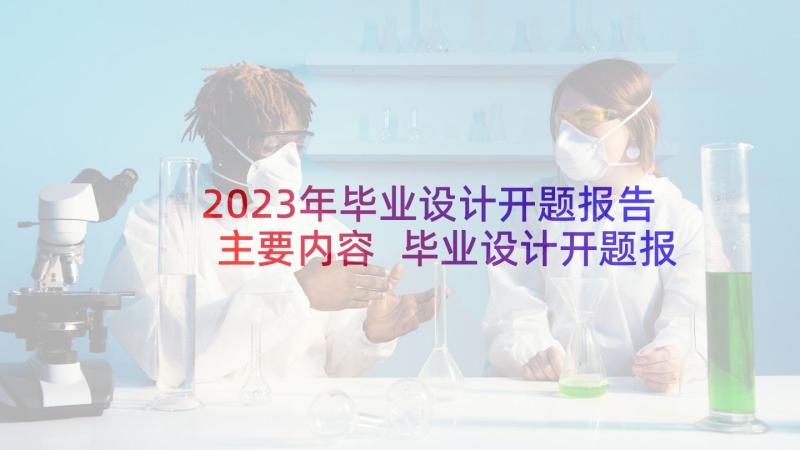 2023年毕业设计开题报告主要内容 毕业设计开题报